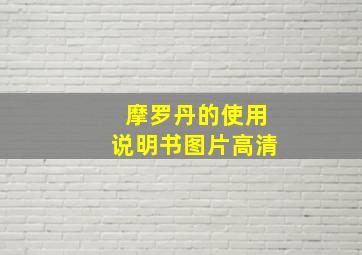 摩罗丹的使用
说明书图片高清